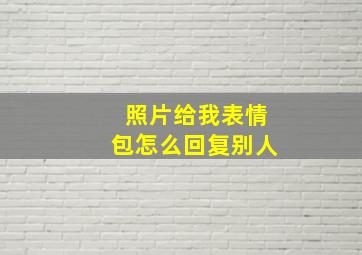 照片给我表情包怎么回复别人